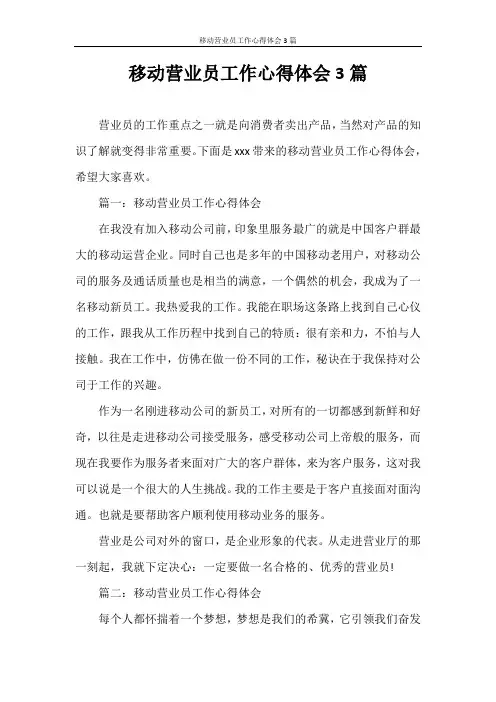 移动营业员工作心得体会3篇

移动营业员工作心得体会3篇

营业员的工作重点之一就是向消费者卖出产品，当然对产品的知识了解就变得非常重要。下面是xxx带来的移动营业员工作心得体会，希望大家喜欢。

篇一：移动营业员工作心得体会

在我没有加入移动公司前，印象里服务最广的就是中国客户群最大的移动运营企业。同时自己也是多年的中国移动老用户，对移动公司的服务及通话质量也是相当的满意，一个偶然的机会，我成为了一名移动新员工。我热爱我的工作。我能在职场这条路上找到自己心仪的工作，跟我从工作历程中找到自己的特质：很有亲和力，不怕与人接触。我在工作中，仿佛在做一份不同的工作，秘诀在于我保持对公司于工作的兴趣。

作为一名刚进移动公司的新员工，对所有的一切都感到新鲜和好奇，以往是走进移动公司接受服务，感受移动公司上帝般的服务，而现在我要作为服务者来面对广大的客户群体，来为客户服务，这对我可以说是一个很大的人生挑战。我的工作主要是于客户直接面对面沟通。也就是要帮助客户顺利使用移动业务的服务。

营业是公司对外的窗口，是企业形象的代表。从走进营业厅的那一刻起，我就下定决心：一定要做一名合格的、优秀的营业员!

篇二：移动营业员工作心得体会

每个人都怀揣着一个梦想，梦想是我们的希冀，它引领我们奋发